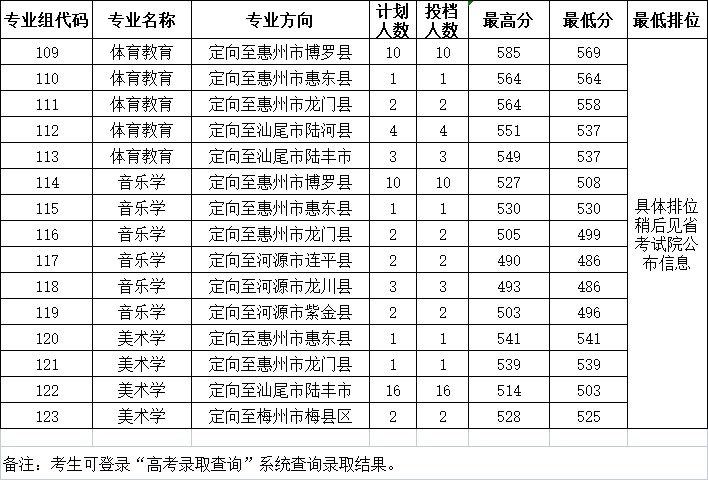 | 专业组代码 | 专业名称 | 专业方向 | 计划人数 | 投档人数 | 最高分 | 最低分 | 最低排位 |
|---|---|---|---|---|---|---|---|
| 109 | 体育教育 | 定向至惠州市博罗县 | 10 | 10 | 585 | 569 | 具体排位稍后见省考试院公布信息 |
| 110 | 体育教育 | 定向至惠州市惠东县 | 1 | 1 | 564 | 564 | |
| 111 | 体育教育 | 定向至惠州市龙门县 | 2 | 2 | 564 | 558 | |
| 112 | 体育教育 | 定向至汕尾市陆河县 | 4 | 4 | 551 | 537 | |
| 113 | 体育教育 | 定向至汕尾市陆丰市 | 3 | 3 | 549 | 537 | |
| 114 | 音乐学 | 定向至惠州市博罗县 | 10 | 10 | 527 | 508 | |
| 115 | 音乐学 | 定向至惠州市惠东县 | 1 | 1 | 530 | 530 | |
| 116 | 音乐学 | 定向至惠州市龙门县 | 2 | 2 | 505 | 499 | |
| 117 | 音乐学 | 定向至河源市连平县 | 2 | 2 | 490 | 486 | |
| 118 | 音乐学 | 定向至河源市龙川县 | 3 | 3 | 493 | 486 | |
| 119 | 音乐学 | 定向至河源市紫金县 | 2 | 2 | 503 | 496 | |
| 120 | 美术学 | 定向至惠州市惠东县 | 1 | 1 | 541 | 541 | |
| 121 | 美术学 | 定向至惠州市龙门县 | 1 | 1 | 539 | 539 | |
| 122 | 美术学 | 定向至汕尾市陆丰市 | 16 | 16 | 514 | 503 | |
| 123 | 美术学 | 定向至梅州市梅县区 | 2 | 2 | 528 | 525 | |

备注：考生可登录“高考录取查询”系统查询录取结果。